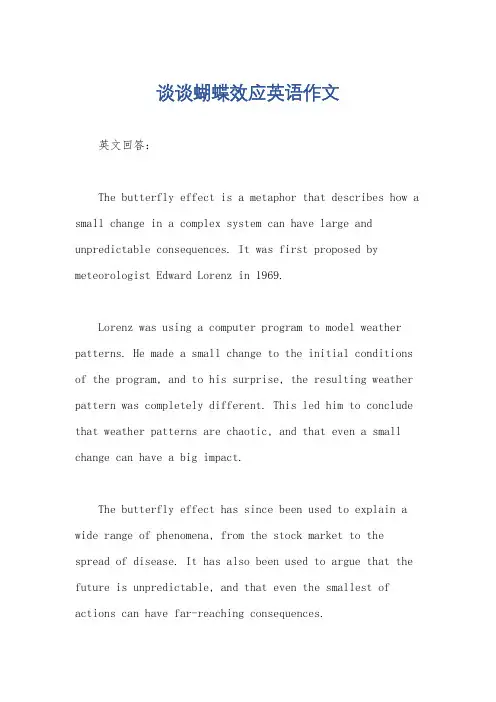 谈谈蝴蝶效应英语作文

英文回答：

The butterfly effect is a metaphor that describes how a small change in a complex system can have large and unpredictable consequences. It was first proposed by meteorologist Edward Lorenz in 1969.

Lorenz was using a computer program to model weather patterns. He made a small change to the initial conditions of the program, and to his surprise, the resulting weather pattern was completely different. This led him to conclude that weather patterns are chaotic, and that even a small change can have a big impact.

The butterfly effect has since been used to explain a wide range of phenomena, from the stock market to the spread of disease. It has also been used to argue that the future is unpredictable, and that even the smallest of actions can have far-reaching consequences.